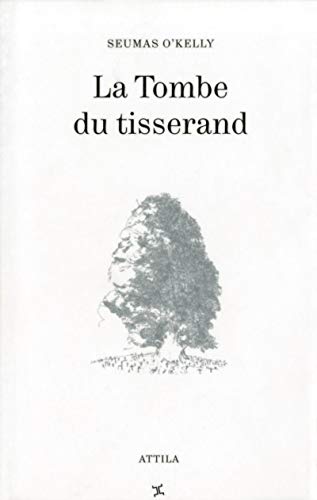 SEUMAS O'KELLY

La Tombe du tisserand

ATTILA